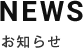 NEWS

お知らせ